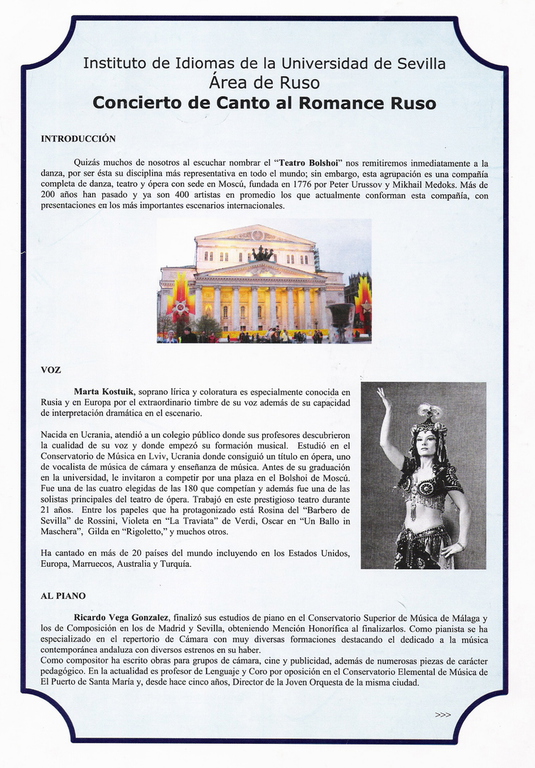 Instituto de Idiomas de la Universidad de Sevilla
Área de Ruso
Concierto de Canto al Romance Ruso

INTRODUCCIÓN

Quizás muchos de nosotros al escuchar nombrar el "Teatro Bolshoi" nos remitiremos inmediatamente a la danza, por ser ésta su disciplina más representativa en todo el mundo; sin embargo, esta agrupación es una compañía completa de danza, teatro y ópera con sede en Moscú, fundada en 1776 por Peter Urussov y Mikhail Medoks. Más de 200 años han pasado y ya son 400 artistas en promedio los que actualmente conforman esta compañía, con presentaciones en los más importantes escenarios internacionales.

VOZ

Marta Kostuik, soprano lírica y coloratura es especialmente conocida en Rusia y en Europa por el extraordinario timbre de su voz además de su capacidad de interpretación dramática en el escenario.

Nacida en Ucrania, atendió a un colegio público donde sus profesores descubrieron la cualidad de su voz y donde empezó su formación musical. Estudió en el Conservatorio de Música en Lviv, Ucrania donde consiguió un título en ópera, uno de vocalista de música de cámara y enseñanza de música. Antes de su graduación en la universidad, le invitaron a competir por una plaza en el Bolshoi de Moscú. Fue una de las cuatro elegidas de las 180 que competían y además fue una de las solistas principales del teatro de ópera. Trabajó en este prestigioso teatro durante 21 años. Entre los papeles que ha protagonizado está Rosina del "Barbero de Sevilla" de Rossini, Violeta en "La Traviata" de Verdi, Oscar en "Un Ballo in Maschera", Gilda en "Rigoletto," y muchos otros.

Ha cantado en más de 20 países del mundo incluyendo en los Estados Unidos, Europa, Marruecos, Australia y Turquía.

AL PIANO

Ricardo Vega Gonzalez, finalizó sus estudios de piano en el Conservatorio Superior de Música de Málaga y los de Composición en los de Madrid y Sevilla, obteniendo Mención Honorífica al finalizarlos. Como pianista se ha especializado en el repertorio de Cámara con muy diversas formaciones destacando el dedicado a la música contemporánea andaluza con diversos estrenos en su haber.
Como compositor ha escrito obras para grupos de cámara, cine y publicidad, además de numerosas piezas de carácter pedagógico. En la actualidad es profesor de Lenguaje y Coro por oposición en el Conservatorio Elemental de Música de El Puerto de Santa María y, desde hace cinco años, Director de la Joven Orquesta de la misma ciudad.

>>>